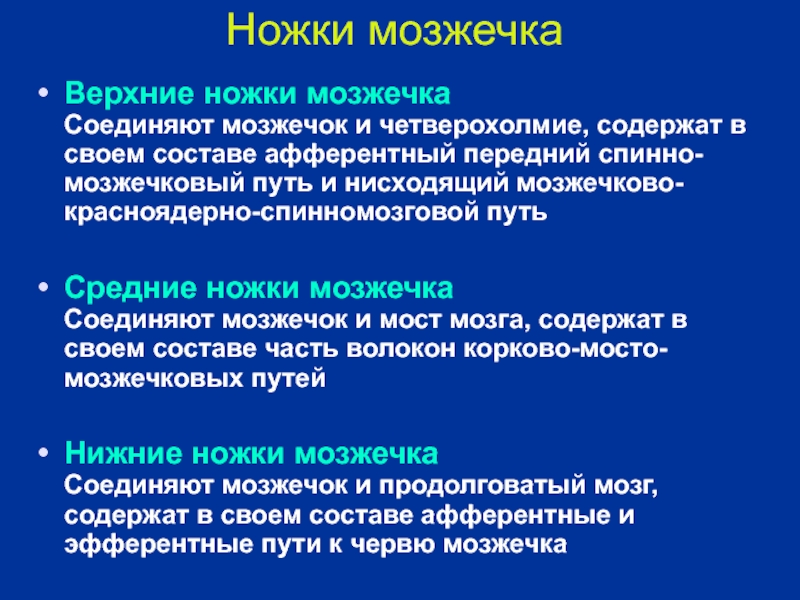 Ножки мозжечка

• Верхние ножки мозжечка
Соединяют мозжечок и четверохолмие, содержат в своем составе афферентный передний спинно-мозжечковый путь и нисходящий мозжечково-красноядерно-спинномозговой путь

• Средние ножки мозжечка
Соединяют мозжечок и мост мозга, содержат в своем составе часть волокон корково-мосто-мозжечковых путей

• Нижние ножки мозжечка
Соединяют мозжечок и продолговатый мозг, содержат в своем составе афферентные и эфферентные пути к червю мозжечка